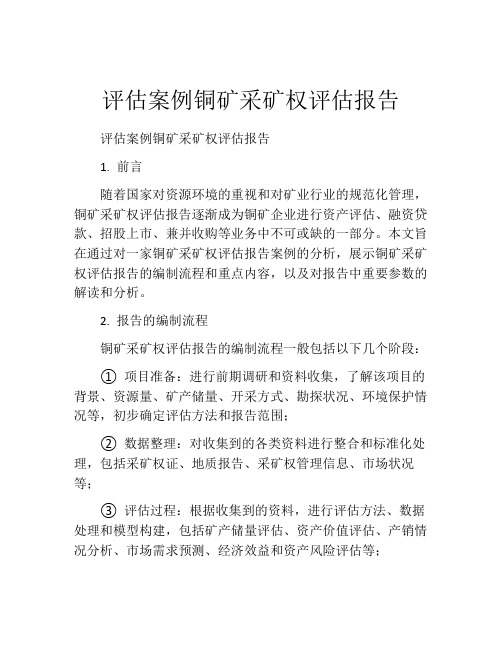 评估案例铜矿采矿权评估报告

评估案例铜矿采矿权评估报告

1. 前言

随着国家对资源环境的重视和对矿业行业的规范化管理，铜矿采矿权评估报告逐渐成为铜矿企业进行资产评估、融资贷款、招股上市、兼并收购等业务中不可或缺的一部分。本文旨在通过对一家铜矿采矿权评估报告案例的分析，展示铜矿采矿权评估报告的编制流程和重点内容，以及对报告中重要参数的解读和分析。

2. 报告的编制流程

铜矿采矿权评估报告的编制流程一般包括以下几个阶段：

① 项目准备：进行前期调研和资料收集，了解该项目的背景、资源量、矿产储量、开采方式、勘探状况、环境保护情况等，初步确定评估方法和报告范围；

② 数据整理：对收集到的各类资料进行整合和标准化处理，包括采矿权证、地质报告、采矿权管理信息、市场状况等；

③ 评估过程：根据收集到的资料，进行评估方法、数据处理和模型构建，包括矿产储量评估、资产价值评估、产销情况分析、市场需求预测、经济效益和资产风险评估等；